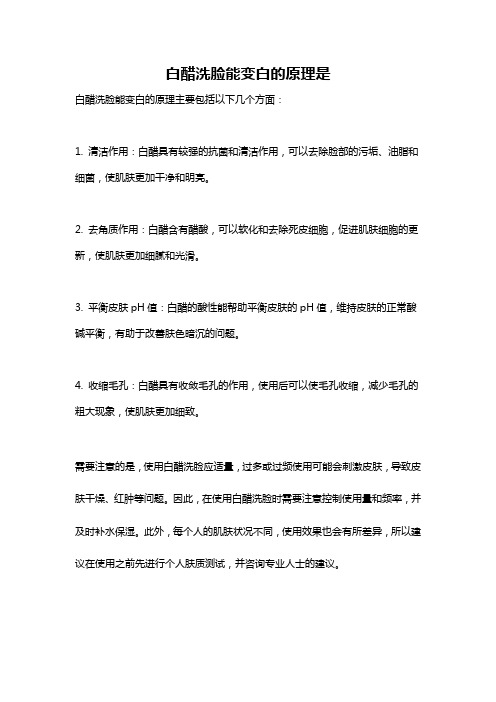 白醋洗脸能变白的原理是

白醋洗脸能变白的原理主要包括以下几个方面：

1. 清洁作用：白醋具有较强的抗菌和清洁作用，可以去除脸部的污垢、油脂和细菌，使肌肤更加干净和明亮。

2. 去角质作用：白醋含有醋酸，可以软化和去除死皮细胞，促进肌肤细胞的更新，使肌肤更加细腻和光滑。

3. 平衡皮肤 pH 值：白醋的酸性能帮助平衡皮肤的 pH 值，维持皮肤的正常酸碱平衡，有助于改善肤色暗沉的问题。

4. 收缩毛孔：白醋具有收敛毛孔的作用，使用后可以使毛孔收缩，减少毛孔的粗大现象，使肌肤更加细致。

需要注意的是，使用白醋洗脸应适量，过多或过频使用可能会刺激皮肤，导致皮肤干燥、红肿等问题。因此，在使用白醋洗脸时需要注意控制使用量和频率，并及时补水保湿。此外，每个人的肌肤状况不同，使用效果也会有所差异，所以建议在使用之前先进行个人肤质测试，并咨询专业人士的建议。